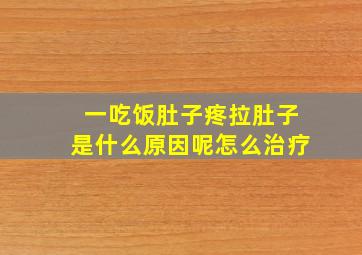 一吃饭肚子疼拉肚子
是什么原因呢怎么治疗